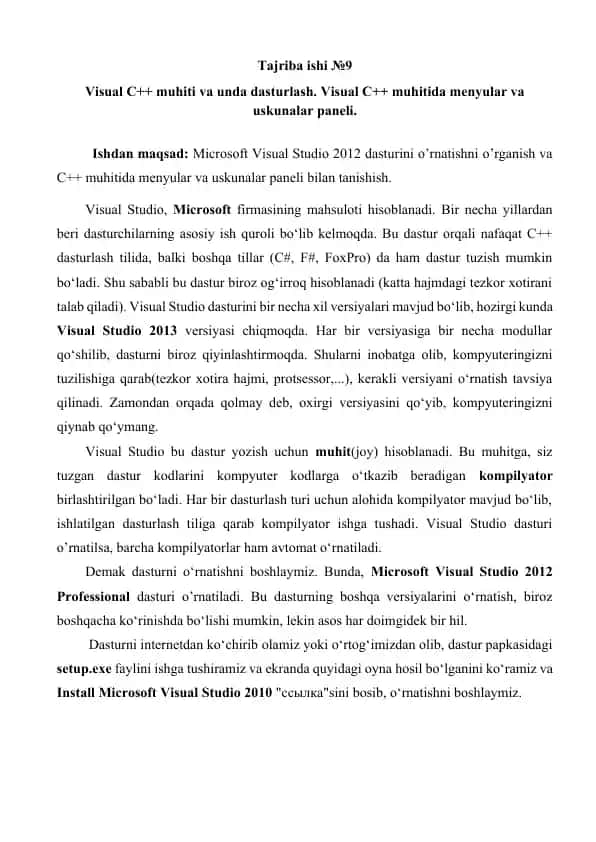 Tajriba ishi №9
Visual C++ muhiti va unda dasturlash. Visual C++ muhitida menyular va uskunalar paneli.

Ishdan maqsad: Microsoft Visual Studio 2012 dasturini o'rnatishni o'rganish va C++ muhitida menyular va uskunalar paneli bilan tanishish.

Visual Studio, Microsoft firmasining mahsuloti hisoblanadi. Bir necha yillardan beri dasturchilarning asosiy ish quroli bo'lib kelmoqda. Bu dastur orqali nafaqat C++ dasturlash tilida, balki boshqa tillar (C#, F#, FoxPro) da ham dastur tuzish mumkin bo'ladi. Shu sababli bu dastur biroz og'irroq hisoblanadi (katta hajmdagi tezkor xotirani talab qiladi). Visual Studio dasturini bir necha xil versiyalari mavjud bo'lib, hozirgi kunda Visual Studio 2013 versiyasi chiqmoqda. Har bir versiyasiga bir necha modullar qo'shilib, dasturni biroz qiyinlashtirmoqda. Shularni inobatga olib, kompyuteringizni tuzilishiga qarab(tezkor xotira hajmi, protsessor,...), kerakli versiyani o'rnatish tavsiya qilinadi. Zamondan orqada qolmay deb, oxirgi versiyasini qo'yib, kompyuteringizni qiynab qo'ymang.

Visual Studio bu dastur yozish uchun muhit(joy) hisoblanadi. Bu muhitga, siz tuzgan dastur kodlarini kompyuter kodlarga o'tkazib beradigan kompilyator birlashtirilgan bo'ladi. Har bir dasturlash turi uchun alohida kompilyator mavjud bo'lib, ishlatilgan dasturlash tiliga qarab kompilyator ishga tushadi. Visual Studio dasturi o'rnatilsa, barcha kompilyatorlar ham avtomat o'rnatiladi.

Demak dasturni o'rnatishni boshlaymiz. Bunda, Microsoft Visual Studio 2012 Professional dasturi o'rnatiladi. Bu dasturning boshqa versiyalarini o'rnatish, biroz boshqacha ko'rinishda bo'lishi mumkin, lekin asos har doimgidek bir hil.

Dasturni internetdan ko'chirib olamiz yoki o'rtog'imizdan olib, dastur papkasidagi setup.exe faylini ishga tushiramiz va ekranda quyidagi oyna hosil bo'lganini ko'ramiz va Install Microsoft Visual Studio 2010 "ссылка"sini bosib, o'rnatishni boshlaymiz.